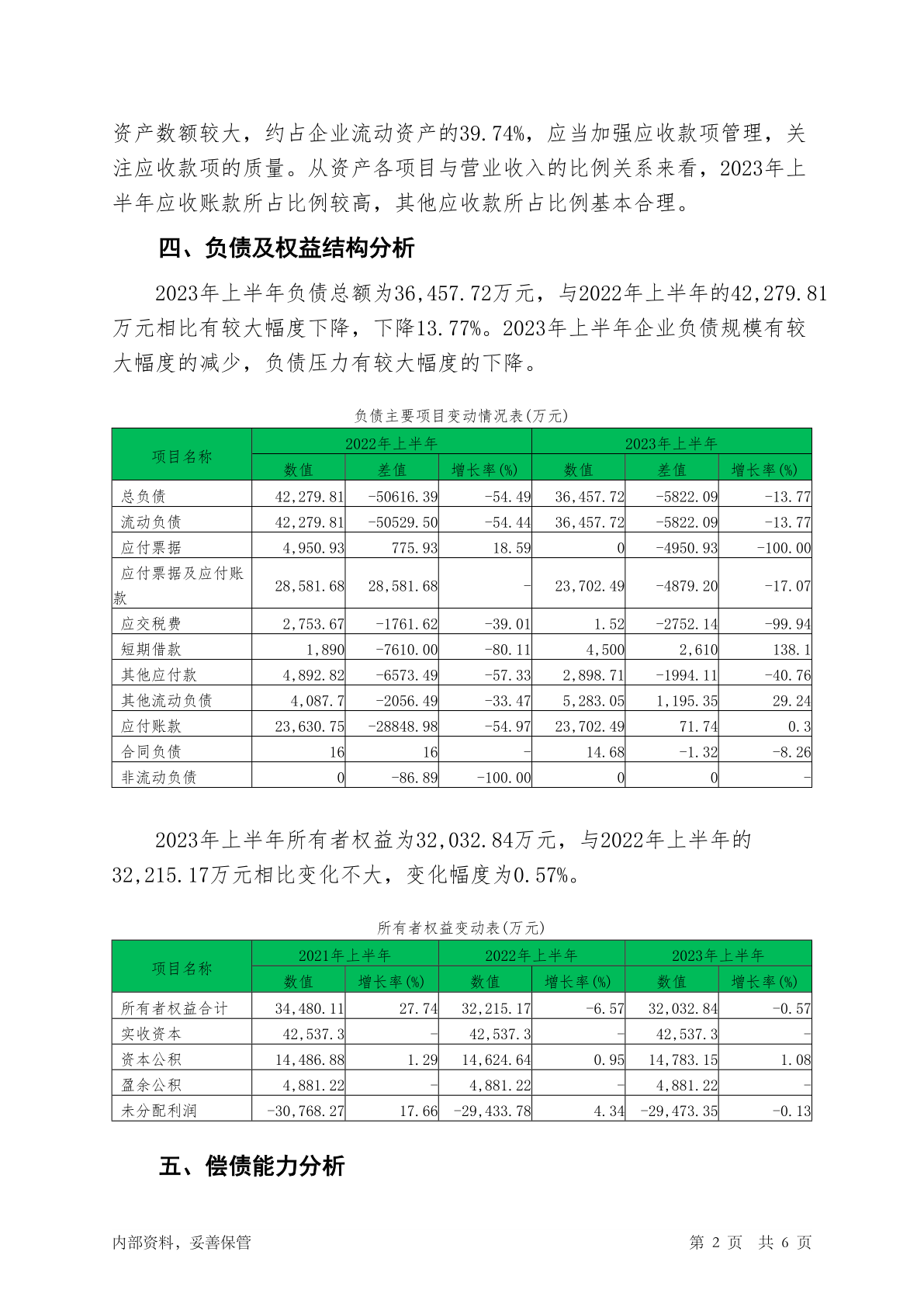 资产数额较大，约占企业流动资产的39.74%，应当加强应收款项管理，关注应收款项的质量。从资产各项目与营业收入的比例关系来看，2023年上半年应收账款所占比例较高，其他应收款所占比例基本合理。

四、负债及权益结构分析

2023年上半年负债总额为36,457.72万元，与2022年上半年的42,279.81万元相比有较大幅度下降，下降13.77%。2023年上半年企业负债规模有较大幅度的减少，负债压力有较大幅度的下降。

负债主要项目变动情况表(万元)

| 项目名称 | 2022年上半年 | | | 2023年上半年 | | |
|---|---|---|---|---|---|---|
| | 数值 | 差值 | 增长率(%) | 数值 | 差值 | 增长率(%) |
| 总负债 | 42,279.81 | -50616.39 | -54.49 | 36,457.72 | -5822.09 | -13.77 |
| 流动负债 | 42,279.81 | -50529.50 | -54.44 | 36,457.72 | -5822.09 | -13.77 |
| 应付票据 | 4,950.93 | 775.93 | 18.59 | 0 | -4950.93 | -100.00 |
| 应付票据及应付账款 | 28,581.68 | 28,581.68 | - | 23,702.49 | -4879.20 | -17.07 |
| 应交税费 | 2,753.67 | -1761.62 | -39.01 | 1.52 | -2752.14 | -99.94 |
| 短期借款 | 1,890 | -7610.00 | -80.11 | 4,500 | 2,610 | 138.1 |
| 其他应付款 | 4,892.82 | -6573.49 | -57.33 | 2,898.71 | -1994.11 | -40.76 |
| 其他流动负债 | 4,087.7 | -2056.49 | -33.47 | 5,283.05 | 1,195.35 | 29.24 |
| 应付账款 | 23,630.75 | -28848.98 | -54.97 | 23,702.49 | 71.74 | 0.3 |
| 合同负债 | 16 | 16 | - | 14.68 | -1.32 | -8.26 |
| 非流动负债 | 0 | -86.89 | -100.00 | 0 | 0 | - |

2023年上半年所有者权益为32,032.84万元，与2022年上半年的32,215.17万元相比变化不大，变化幅度为0.57%。

所有者权益变动表(万元)

| 项目名称 | 2021年上半年 | | 2022年上半年 | | 2023年上半年 | |
|---|---|---|---|---|---|---|
| | 数值 | 增长率(%) | 数值 | 增长率(%) | 数值 | 增长率(%) |
| 所有者权益合计 | 34,480.11 | 27.74 | 32,215.17 | -6.57 | 32,032.84 | -0.57 |
| 实收资本 | 42,537.3 | - | 42,537.3 | - | 42,537.3 | - |
| 资本公积 | 14,486.88 | 1.29 | 14,624.64 | 0.95 | 14,783.15 | 1.08 |
| 盈余公积 | 4,881.22 | - | 4,881.22 | - | 4,881.22 | - |
| 未分配利润 | -30,768.27 | 17.66 | -29,433.78 | 4.34 | -29,473.35 | -0.13 |

五、偿债能力分析

内部资料，妥善保管　　第 2 页　共 6 页